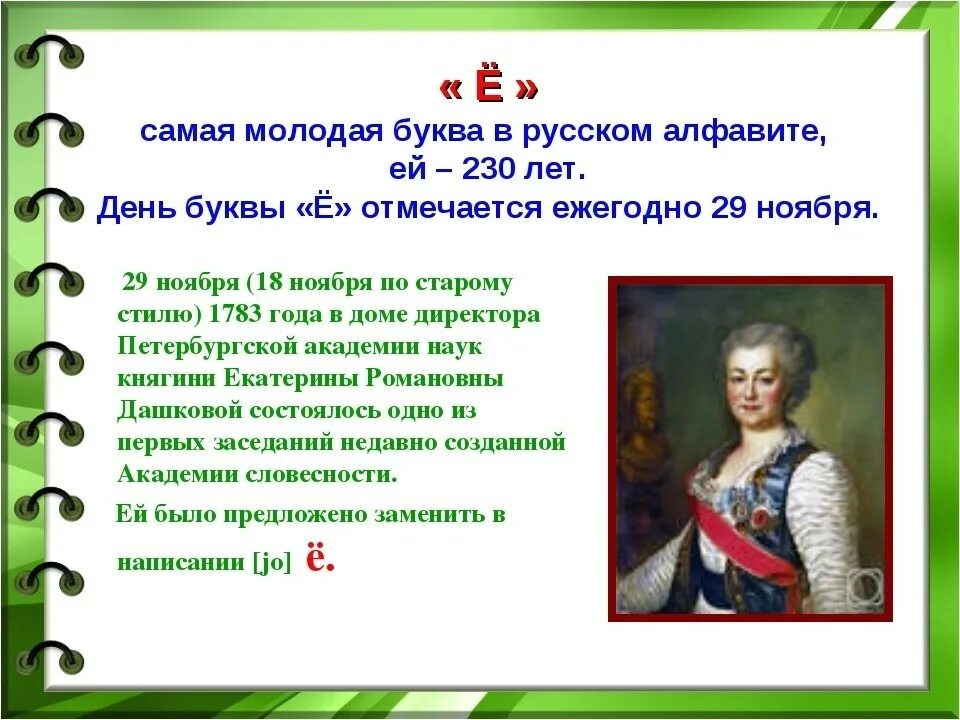 « Ё »
самая молодая буква в русском алфавите,
ей – 230 лет.
День буквы «Ё» отмечается ежегодно 29 ноября.

29 ноября (18 ноября по старому стилю) 1783 года в доме директора Петербургской академии наук княгини Екатерины Романовны Дашковой состоялось одно из первых заседаний недавно созданной Академии словесности.

Ей было предложено заменить в написании [jo] ё.